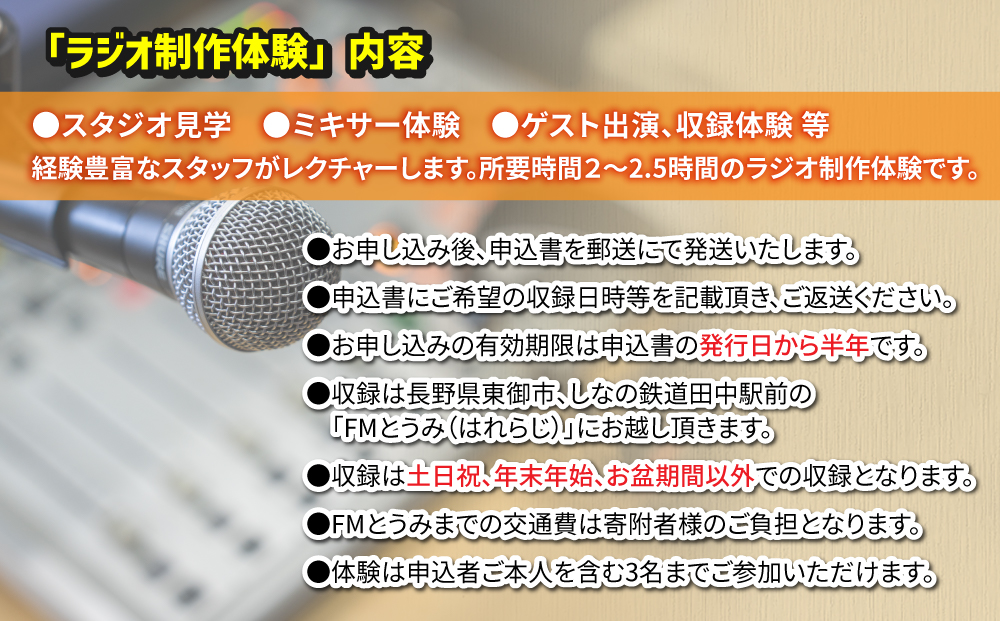 「ラジオ制作体験」内容

●スタジオ見学　●ミキサー体験　●ゲスト出演、収録体験 等
経験豊富なスタッフがレクチャーします。所要時間２〜2.5時間のラジオ制作体験です。

●お申し込み後、申込書を郵送にて発送いたします。

●申込書にご希望の収録日時等を記載頂き、ご返送ください。

●お申し込みの有効期限は申込書の発行日から半年です。

●収録は長野県東御市、しなの鉄道田中駅前の「FMとうみ（はれらじ）」にお越し頂きます。

●収録は土日祝、年末年始、お盆期間以外での収録となります。

●FMとうみまでの交通費は寄附者様のご負担となります。

●体験は申込者ご本人を含む3名までご参加いただけます。